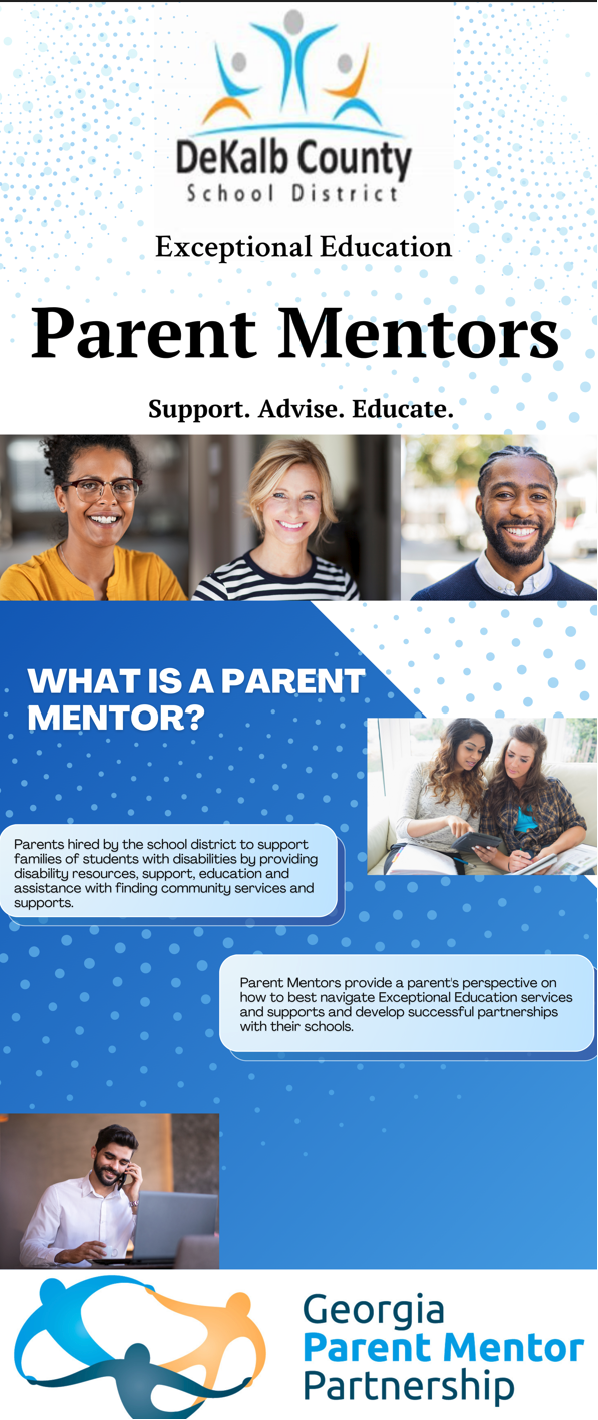 DeKalb County
School District

Exceptional Education

Parent Mentors

Support. Advise. Educate.

WHAT IS A PARENT MENTOR?

Parents hired by the school district to support families of students with disabilities by providing disability resources, support, education and assistance with finding community services and supports.

Parent Mentors provide a parent's perspective on how to best navigate Exceptional Education services and supports and develop successful partnerships with their schools.

Georgia
Parent Mentor
Partnership